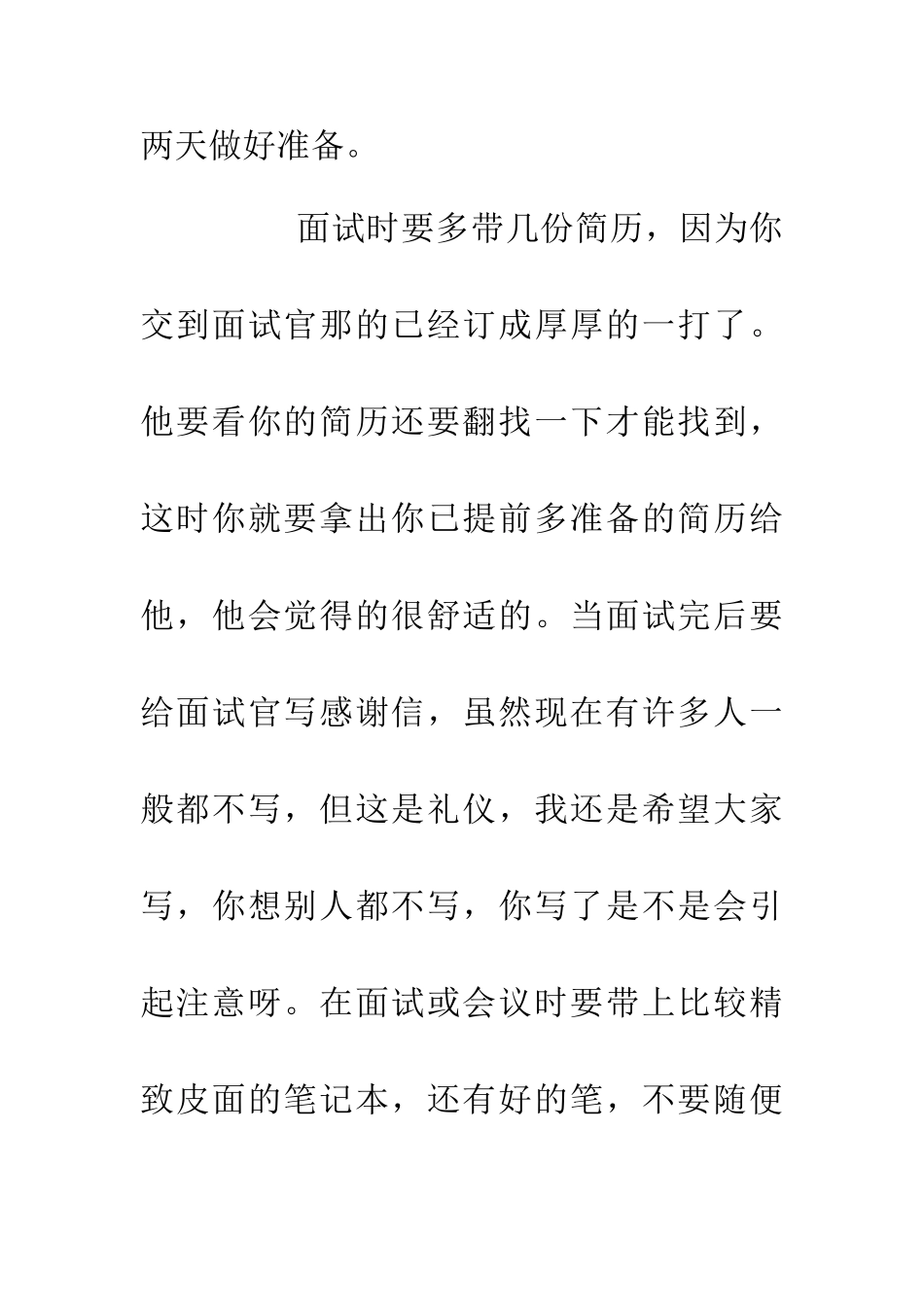 两天做好准备。

面试时要多带几份简历，因为你交到面试官那的已经订成厚厚的一打了。他要看你的简历还要翻找一下才能找到，这时你就要拿出你已提前多准备的简历给他，他会觉得的很舒适的。当面试完后要给面试官写感谢信，虽然现在有许多人一般都不写，但这是礼仪，我还是希望大家写，你想别人都不写，你写了是不是会引起注意呀。在面试或会议时要带上比较精致皮面的笔记本，还有好的笔，不要随便